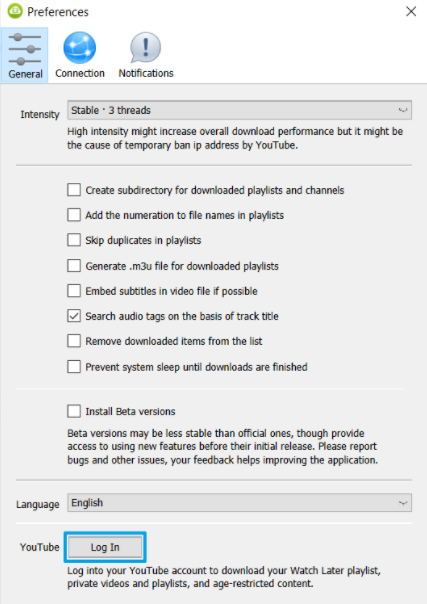 Preferences

General Connection Notifications

Intensity Stable · 3 threads

High intensity might increase overall download performance but it might be the cause of temporary ban ip address by YouTube.

Create subdirectory for downloaded playlists and channels

Add the numeration to file names in playlists

Skip duplicates in playlists

Generate .m3u file for downloaded playlists

Embed subtitles in video file if possible

Search audio tags on the basis of track title

Remove downloaded items from the list

Prevent system sleep until downloads are finished

Install Beta versions

Beta versions may be less stable than official ones, though provide access to using new features before their initial release. Please report bugs and other issues, your feedback helps improving the application.

Language English

YouTube Log In

Log into your YouTube account to download your Watch Later playlist, private videos and playlists, and age-restricted content.